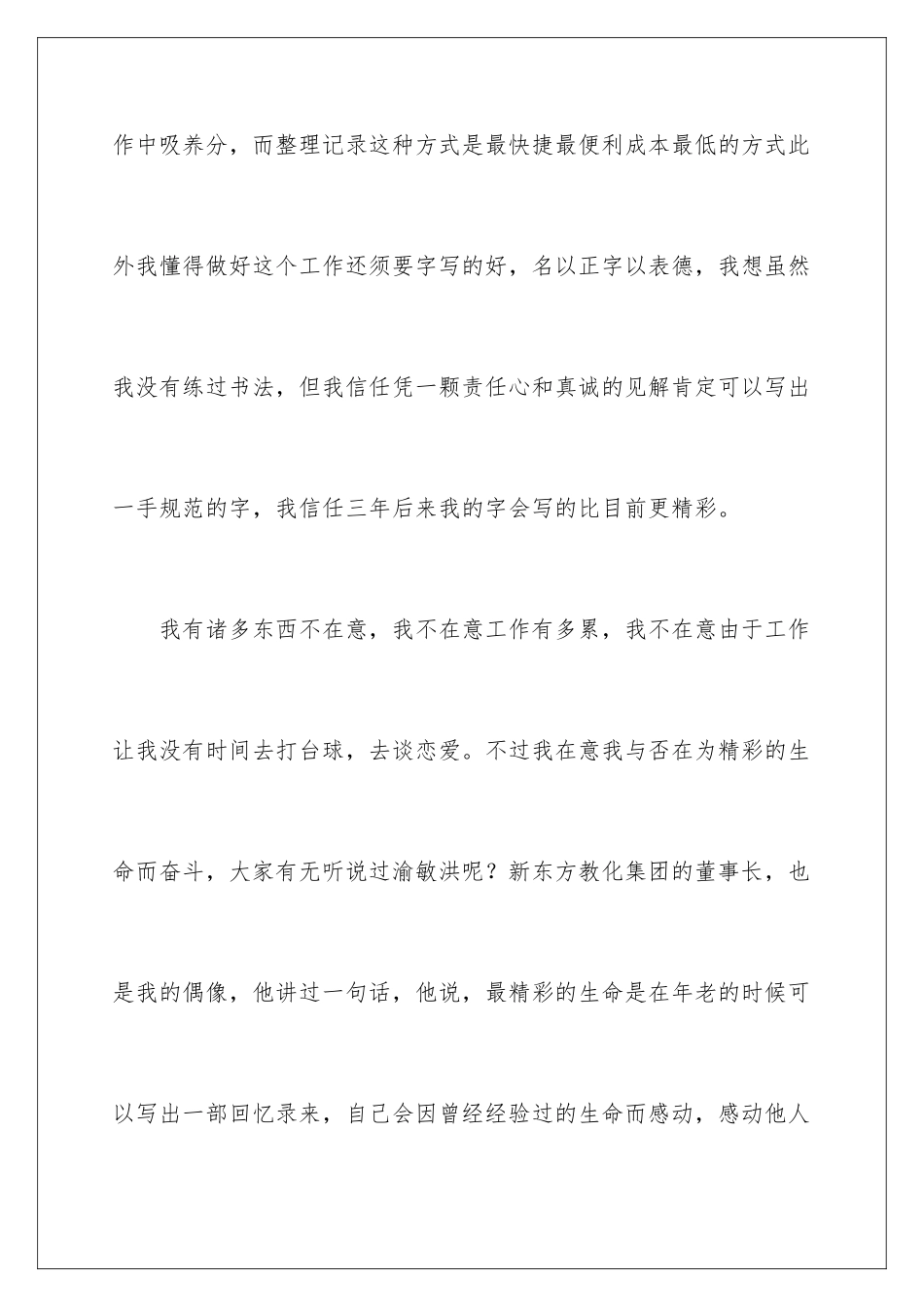 作中吸养分，而整理记录这种方式是最快捷最便利成本最低的方式此外我懂得做好这个工作还须要字写的好，名以正字以表德，我想虽然我没有练过书法，但我信任凭一颗责任心和真诚的见解肯定可以写出一手规范的字，我信任三年后来我的字会写的比目前更精彩。

我有诸多东西不在意，我不在意工作有多累，我不在意由于工作让我没有时间去打台球，去谈恋爱。不过我在意我与否在为精彩的生命而奋斗，大家有无听说过渝敏洪呢？新东方教化集团的董事长，也是我的偶像，他讲过一句话，他说，最精彩的生命是在年老的时候可以写出一部回忆录来，自己会因曾经经验过的生命而感动，感动他人